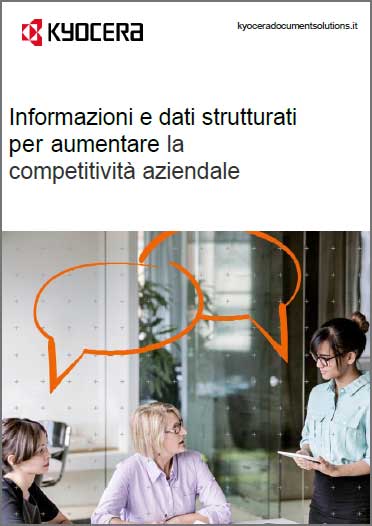 KYOCERA

kyoceradocumentsolutions.it

Informazioni e dati strutturati per aumentare la competitività aziendale